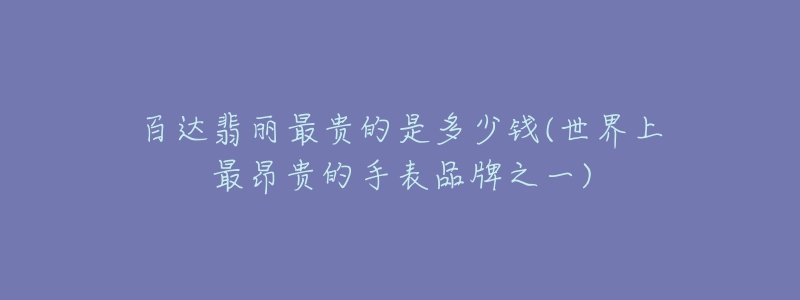 百达翡丽最贵的是多少钱(世界上最昂贵的手表品牌之一)